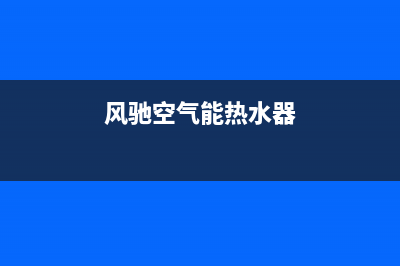 风驰空气能热水器